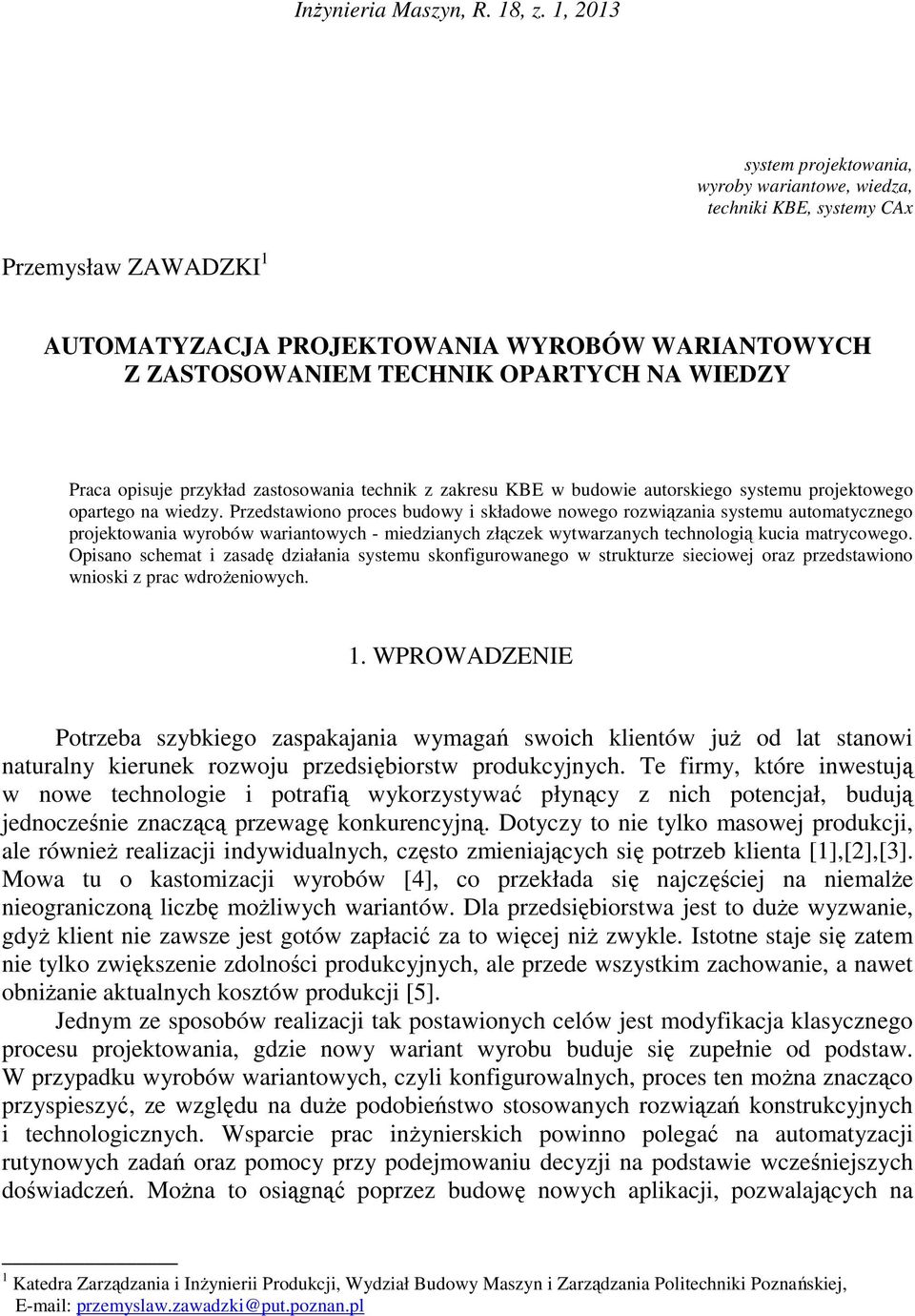 Inżynieria Maszyn, R. 18, z. 1, 2013

system projektowania, wyroby wariantowe, wiedza, techniki KBE, systemy CAx

Przemysław ZAWADZKI$^1$

AUTOMATYZACJA PROJEKTOWANIA WYROBÓW WARIANTOWYCH Z ZASTOSOWANIEM TECHNIK OPARTYCH NA WIEDZY

Praca opisuje przykład zastosowania technik z zakresu KBE w budowie autorskiego systemu projektowego opartego na wiedzy. Przedstawiono proces budowy i składowe nowego rozwiązania systemu automatycznego projektowania wyrobów wariantowych - miedzianych złączek wytwarzanych technologią kucia matrycowego. Opisano schemat i zasadę działania systemu skonfigurowanego w strukturze sieciowej oraz przedstawiono wnioski z prac wdrożeniowych.

1. WPROWADZENIE

Potrzeba szybkiego zaspakajania wymagań swoich klientów już od lat stanowi naturalny kierunek rozwoju przedsiębiorstw produkcyjnych. Te firmy, które inwestują w nowe technologie i potrafią wykorzystywać płynący z nich potencjał, budują jednocześnie znaczącą przewagę konkurencyjną. Dotyczy to nie tylko masowej produkcji, ale również realizacji indywidualnych, często zmieniających się potrzeb klienta [1],[2],[3]. Mowa tu o kastomizacji wyrobów [4], co przekłada się najczęściej na niemalże nieograniczoną liczbę możliwych wariantów. Dla przedsiębiorstwa jest to duże wyzwanie, gdyż klient nie zawsze jest gotów zapłacić za to więcej niż zwykle. Istotne staje się zatem nie tylko zwiększenie zdolności produkcyjnych, ale przede wszystkim zachowanie, a nawet obniżanie aktualnych kosztów produkcji [5].

Jednym ze sposobów realizacji tak postawionych celów jest modyfikacja klasycznego procesu projektowania, gdzie nowy wariant wyrobu buduje się zupełnie od podstaw. W przypadku wyrobów wariantowych, czyli konfigurowalnych, proces ten można znacząco przyspieszyć, ze względu na duże podobieństwo stosowanych rozwiązań konstrukcyjnych i technologicznych. Wsparcie prac inżynierskich powinno polegać na automatyzacji rutynowych zadań oraz pomocy przy podejmowaniu decyzji na podstawie wcześniejszych doświadczeń. Można to osiągnąć poprzez budowę nowych aplikacji, pozwalających na

$^1$ Katedra Zarządzania i Inżynierii Produkcji, Wydział Budowy Maszyn i Zarządzania Politechniki Poznańskiej, E-mail: przemyslaw.zawadzki@put.poznan.pl